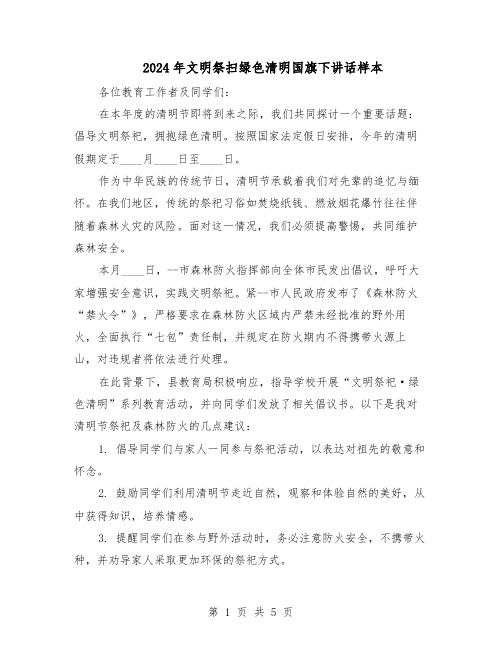 2024年文明祭扫绿色清明国旗下讲话样本

各位教育工作者及同学们:

在本年度的清明节即将到来之际，我们共同探讨一个重要话题：倡导文明祭祀，拥抱绿色清明。按照国家法定假日安排，今年的清明假期定于____月____日至____日。

作为中华民族的传统节日，清明节承载着我们对先辈的追忆与缅怀。在我们地区，传统的祭祀习俗如焚烧纸钱、燃放烟花爆竹往往伴随着森林火灾的风险。面对这一情况，我们必须提高警惕，共同维护森林安全。

本月____日，--市森林防火指挥部向全体市民发出倡议，呼吁大家增强安全意识，实践文明祭祀。紧--市人民政府发布了《森林防火“禁火令”》，严格要求在森林防火区域内严禁未经批准的野外用火，全面执行“七包”责任制，并规定在防火期内不得携带火源上山，对违规者将依法进行处理。

在此背景下，县教育局积极响应，指导学校开展“文明祭祀·绿色清明”系列教育活动，并向同学们发放了相关倡议书。以下是我对清明节祭祀及森林防火的几点建议:

1. 倡导同学们与家人一同参与祭祀活动，以表达对祖先的敬意和怀念。

2. 鼓励同学们利用清明节走近自然，观察和体验自然的美好，从中获得知识，培养情感。

3. 提醒同学们在参与野外活动时，务必注意防火安全，不携带火种，并劝导家人采取更加环保的祭祀方式。

第 1 页 共 5 页